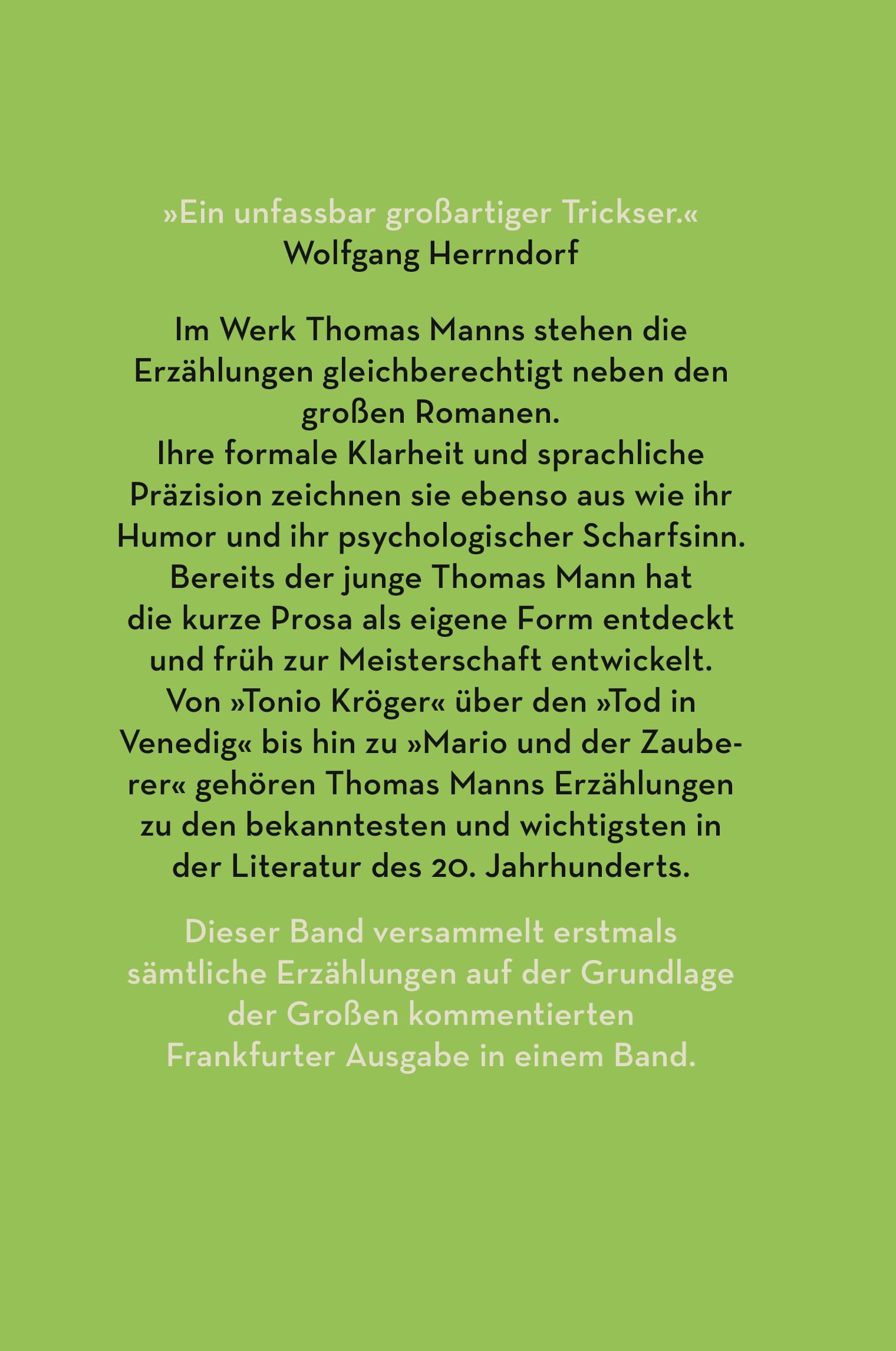 »Ein unfassbar großartiger Trickser.«
Wolfgang Herrndorf

Im Werk Thomas Manns stehen die Erzählungen gleichberechtigt neben den großen Romanen.
Ihre formale Klarheit und sprachliche Präzision zeichnen sie ebenso aus wie ihr Humor und ihr psychologischer Scharfsinn.
Bereits der junge Thomas Mann hat die kurze Prosa als eigene Form entdeckt und früh zur Meisterschaft entwickelt.
Von »Tonio Kröger« über den »Tod in Venedig« bis hin zu »Mario und der Zauberer« gehören Thomas Manns Erzählungen zu den bekanntesten und wichtigsten in der Literatur des 20. Jahrhunderts.

Dieser Band versammelt erstmals sämtliche Erzählungen auf der Grundlage der Großen kommentierten Frankfurter Ausgabe in einem Band.